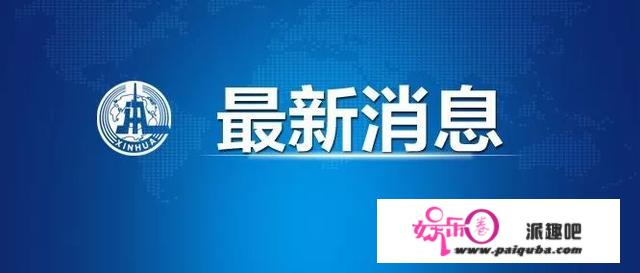 XINHUA

最新消息

娱乐圈 派趣吧
www.paiquba.com